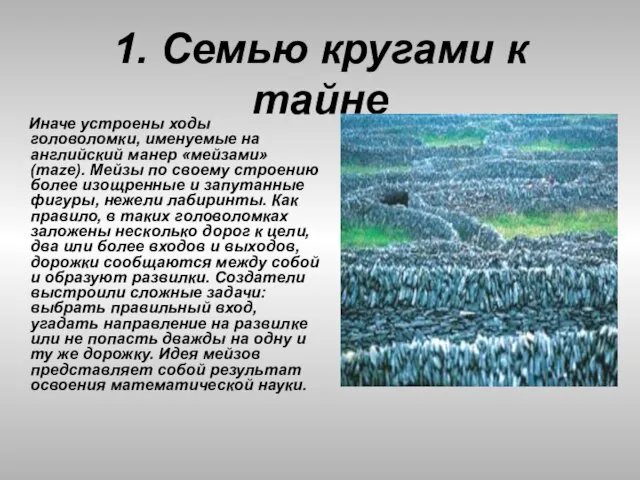 1. Семью кругами к тайне

Иначе устроены ходы головоломки, именуемые на английский манер «мейзами» (maze). Мейзы по своему строению более изощренные и запутанные фигуры, нежели лабиринты. Как правило, в таких головоломках заложены несколько дорог к цели, два или более входов и выходов, дорожки сообщаются между собой и образуют развилки. Создатели выстроили сложные задачи: выбрать правильный вход, угадать направление на развилке или не попасть дважды на одну и ту же дорожку. Идея мейзов представляет собой результат освоения математической науки.